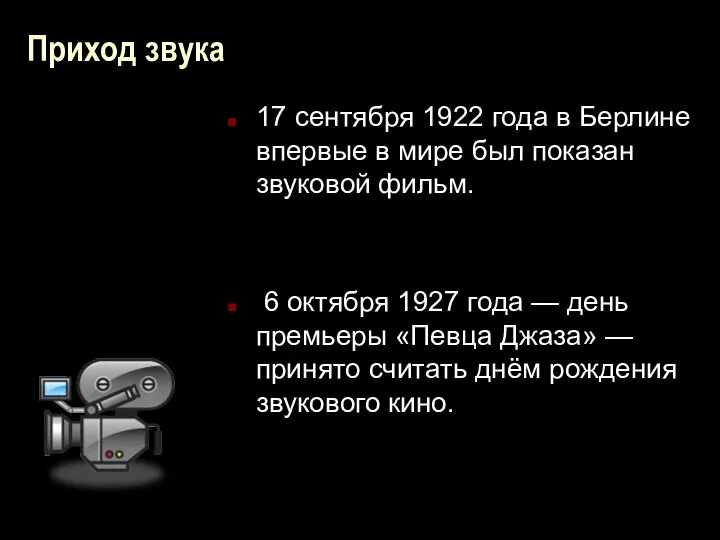 Приход звука

17 сентября 1922 года в Берлине впервые в мире был показан звуковой фильм.

6 октября 1927 года — день премьеры «Певца Джаза» — принято считать днём рождения звукового кино.